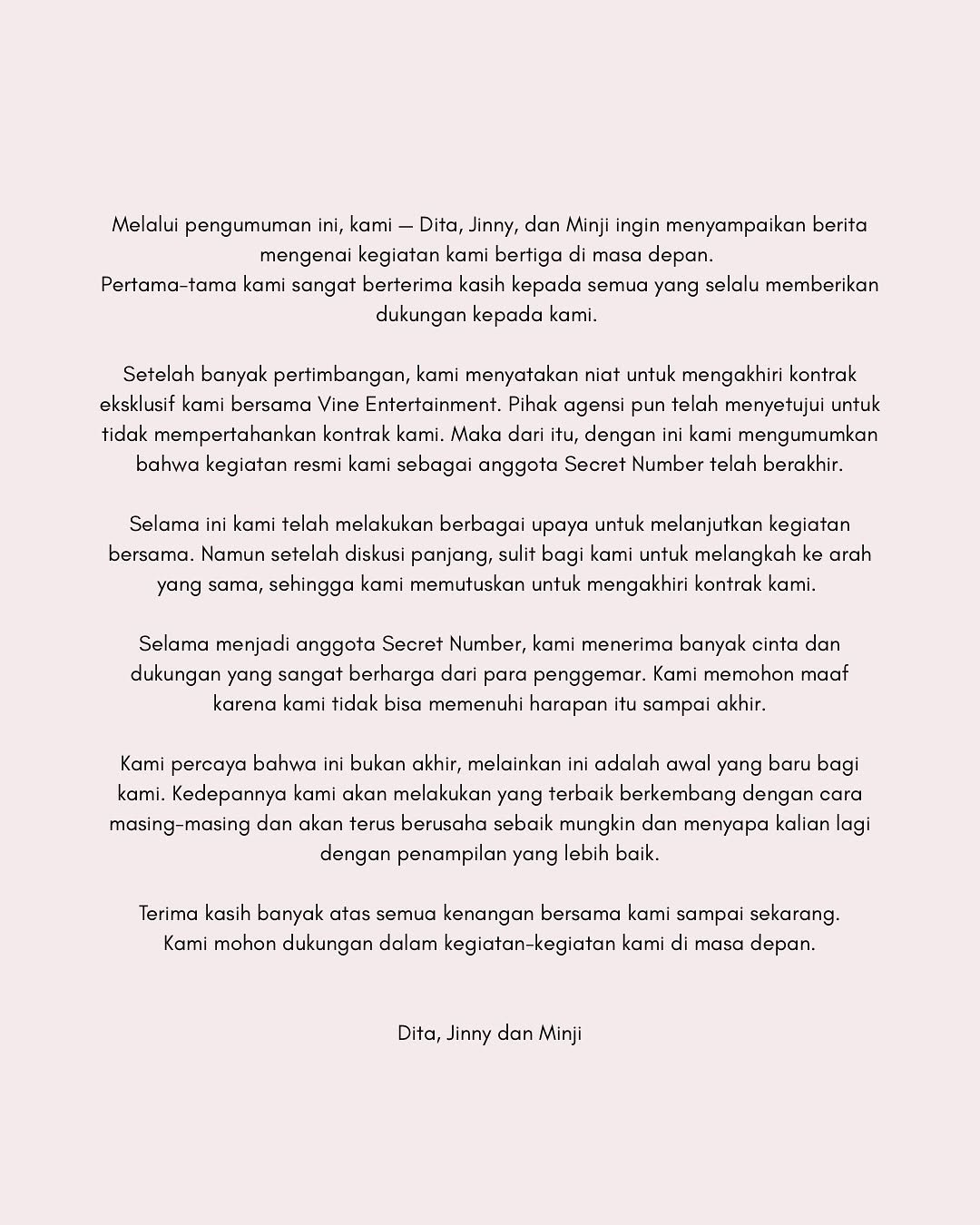 Melalui pengumuman ini, kami — Dita, Jinny, dan Minji ingin menyampaikan berita mengenai kegiatan kami bertiga di masa depan.
Pertama-tama kami sangat berterima kasih kepada semua yang selalu memberikan dukungan kepada kami.

Setelah banyak pertimbangan, kami menyatakan niat untuk mengakhiri kontrak eksklusif kami bersama Vine Entertainment. Pihak agensi pun telah menyetujui untuk tidak mempertahankan kontrak kami. Maka dari itu, dengan ini kami mengumumkan bahwa kegiatan resmi kami sebagai anggota Secret Number telah berakhir.

Selama ini kami telah melakukan berbagai upaya untuk melanjutkan kegiatan bersama. Namun setelah diskusi panjang, sulit bagi kami untuk melangkah ke arah yang sama, sehingga kami memutuskan untuk mengakhiri kontrak kami.

Selama menjadi anggota Secret Number, kami menerima banyak cinta dan dukungan yang sangat berharga dari para penggemar. Kami memohon maaf karena kami tidak bisa memenuhi harapan itu sampai akhir.

Kami percaya bahwa ini bukan akhir, melainkan ini adalah awal yang baru bagi kami. Kedepannya kami akan melakukan yang terbaik berkembang dengan cara masing-masing dan akan terus berusaha sebaik mungkin dan menyapa kalian lagi dengan penampilan yang lebih baik.

Terima kasih banyak atas semua kenangan bersama kami sampai sekarang. Kami mohon dukungan dalam kegiatan-kegiatan kami di masa depan.

Dita, Jinny dan Minji